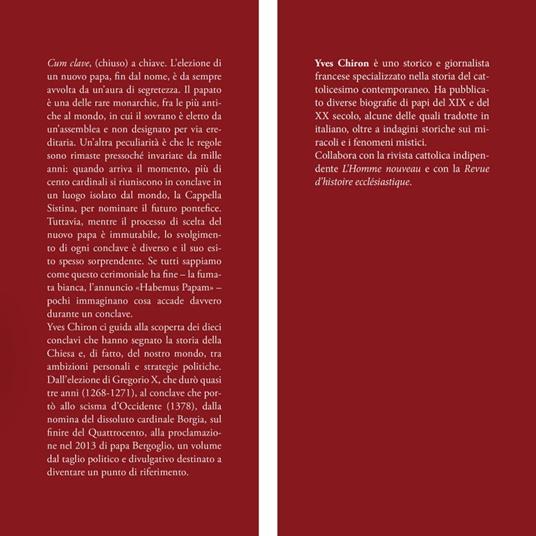 Cum clave, (chiuso) a chiave. L'elezione di un nuovo papa, fin dal nome, è da sempre avvolta da un'aura di segretezza. Il papato è una delle rare monarchie, fra le più antiche al mondo, in cui il sovrano è eletto da un'assemblea e non designato per via ereditaria. Un'altra peculiarità è che le regole sono rimaste pressoché invariate da mille anni: quando arriva il momento, più di cento cardinali si riuniscono in conclave in un luogo isolato dal mondo, la Cappella Sistina, per nominare il futuro pontefice. Tuttavia, mentre il processo di scelta del nuovo papa è immutabile, lo svolgimento di ogni conclave è diverso e il suo esito spesso sorprendente. Se tutti sappiamo come questo cerimoniale ha fine – la fumata bianca, l'annuncio «Habemus Papam» – pochi immaginano cosa accade davvero durante un conclave.
Yves Chiron ci guida alla scoperta dei dieci conclavi che hanno segnato la storia della Chiesa e, di fatto, del nostro mondo, tra ambizioni personali e strategie politiche. Dall'elezione di Gregorio X, che durò quasi tre anni (1268-1271), al conclave che portò allo scisma d'Occidente (1378), dalla nomina del dissoluto cardinale Borgia, sul finire del Quattrocento, alla proclamazione nel 2013 di papa Bergoglio, un volume dal taglio politico e divulgativo destinato a diventare un punto di riferimento.

Yves Chiron è uno storico e giornalista francese specializzato nella storia del cattolicesimo contemporaneo. Ha pubblicato diverse biografie di papi del XIX e del XX secolo, alcune delle quali tradotte in italiano, oltre a indagini storiche sui miracoli e i fenomeni mistici.
Collabora con la rivista cattolica indipendente L'Homme nouveau e con la Revue d'histoire ecclésiastique.